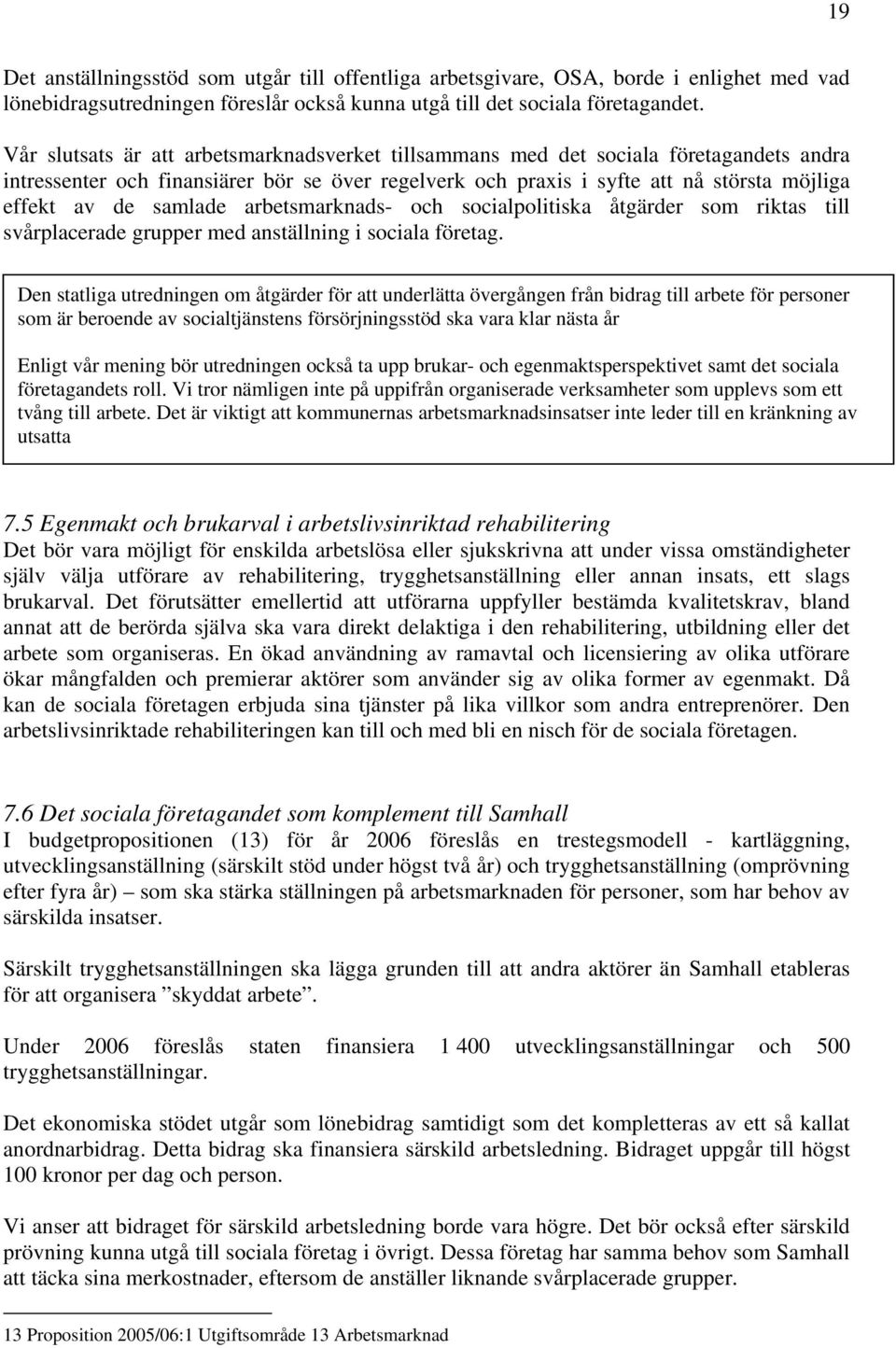 19

Det anställningsstöd som utgår till offentliga arbetsgivare, OSA, borde i enlighet med vad lönebidragsutredningen föreslår också kunna utgå till det sociala företagandet.

Vår slutsats är att arbetsmarknadsverket tillsammans med det sociala företagandets andra intressenter och finansiärer bör se över regelverk och praxis i syfte att nå största möjliga effekt av de samlade arbetsmarknads- och socialpolitiska åtgärder som riktas till svårplacerade grupper med anställning i sociala företag.

Den statliga utredningen om åtgärder för att underlätta övergången från bidrag till arbete för personer som är beroende av socialtjänstens försörjningsstöd ska vara klar nästa år

Enligt vår mening bör utredningen också ta upp brukar- och egenmaktsperspektivet samt det sociala företagandets roll. Vi tror nämligen inte på uppifrån organiserade verksamheter som upplevs som ett tvång till arbete. Det är viktigt att kommunernas arbetsmarknadsinsatser inte leder till en kränkning av utsatta

7.5 Egenmakt och brukarval i arbetslivsinriktad rehabilitering
Det bör vara möjligt för enskilda arbetslösa eller sjukskrivna att under vissa omständigheter själv välja utförare av rehabilitering, trygghetsanställning eller annan insats, ett slags brukarval. Det förutsätter emellertid att utförarna uppfyller bestämda kvalitetskrav, bland annat att de berörda själva ska vara direkt delaktiga i den rehabilitering, utbildning eller det arbete som organiseras. En ökad användning av ramavtal och licensiering av olika utförare ökar mångfalden och premierar aktörer som använder sig av olika former av egenmakt. Då kan de sociala företagen erbjuda sina tjänster på lika villkor som andra entreprenörer. Den arbetslivsinriktade rehabiliteringen kan till och med bli en nisch för de sociala företagen.

7.6 Det sociala företagandet som komplement till Samhall
I budgetpropositionen (13) för år 2006 föreslås en trestegsmodell - kartläggning, utvecklingsanställning (särskilt stöd under högst två år) och trygghetsanställning (omprövning efter fyra år) – som ska stärka ställningen på arbetsmarknaden för personer, som har behov av särskilda insatser.

Särskilt trygghetsanställningen ska lägga grunden till att andra aktörer än Samhall etableras för att organisera ”skyddat arbete”.

Under 2006 föreslås staten finansiera 1 400 utvecklingsanställningar och 500 trygghetsanställningar.

Det ekonomiska stödet utgår som lönebidrag samtidigt som det kompletteras av ett så kallat anordnarbidrag. Detta bidrag ska finansiera särskild arbetsledning. Bidraget uppgår till högst 100 kronor per dag och person.

Vi anser att bidraget för särskild arbetsledning borde vara högre. Det bör också efter särskild prövning kunna utgå till sociala företag i övrigt. Dessa företag har samma behov som Samhall att täcka sina merkostnader, eftersom de anställer liknande svårplacerade grupper.

13 Proposition 2005/06:1 Utgiftsområde 13 Arbetsmarknad